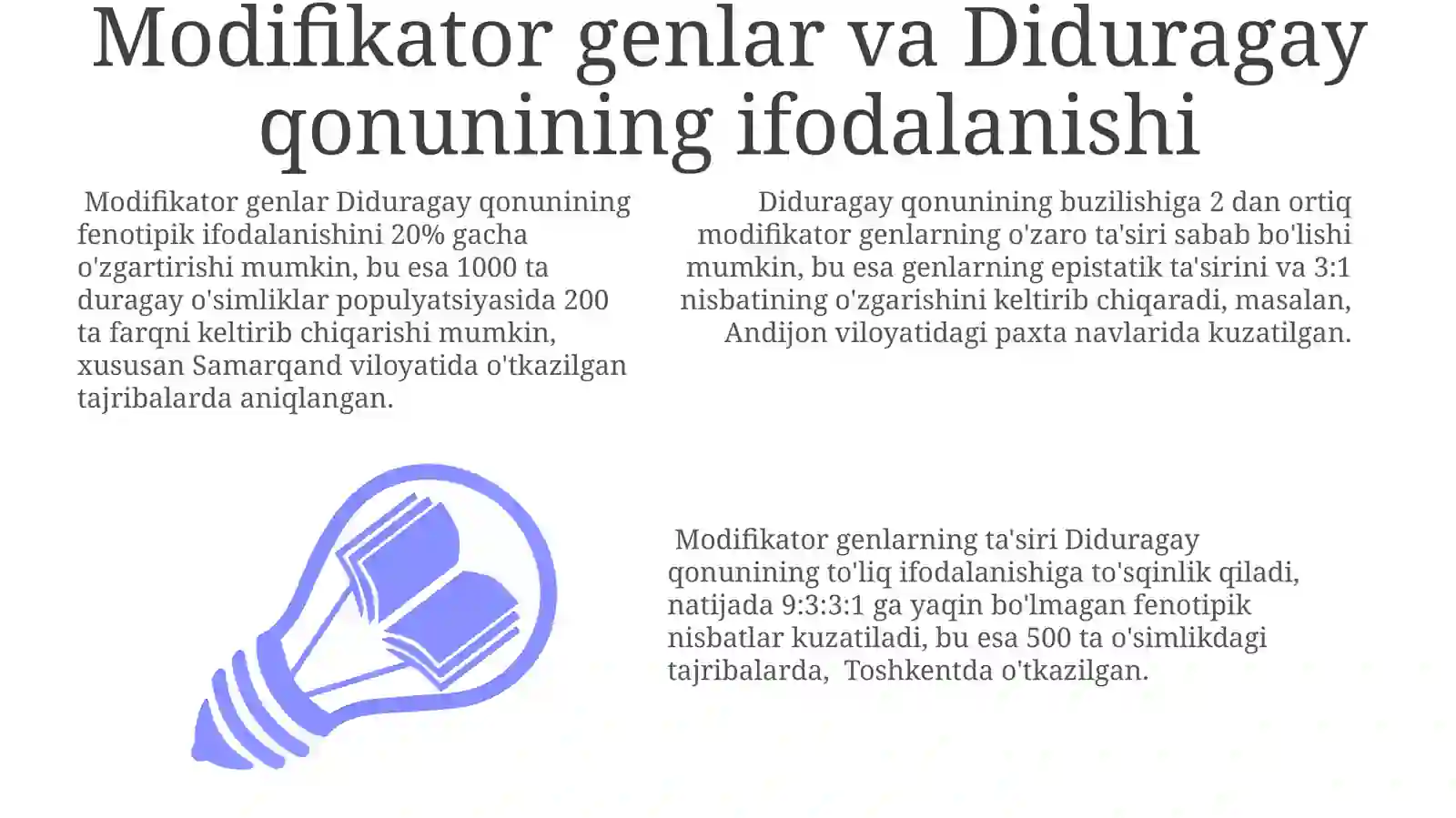 Modifikator genlar va Diduragay qonunining ifodalanishi

Modifikator genlar Diduragay qonunining fenotipik ifodalanishini 20% gacha o'zgartirishi mumkin, bu esa 1000 ta duragay o'simliklar populyatsiyasida 200 ta farqni keltirib chiqarishi mumkin, xususan Samarqand viloyatida o'tkazilgan tajribalarda aniqlangan.

Diduragay qonunining buzilishiga 2 dan ortiq modifikator genlarning o'zaro ta'siri sabab bo'lishi mumkin, bu esa genlarning epistatik ta'sirini va 3:1 nisbatining o'zgarishini keltirib chiqaradi, masalan, Andijon viloyatidagi paxta navlarida kuzatilgan.

Modifikator genlarning ta'siri Diduragay qonunining to'liq ifodalanishiga to'sqinlik qiladi, natijada 9:3:3:1 ga yaqin bo'lmagan fenotipik nisbatlar kuzatiladi, bu esa 500 ta o'simlikdagi tajribalarda, Toshkentda o'tkazilgan.